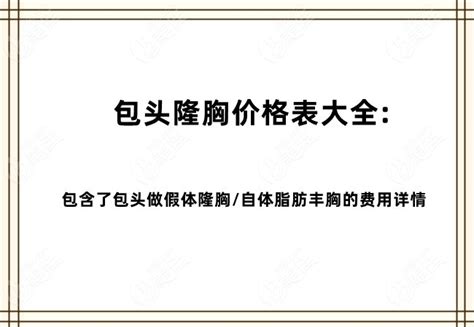 包头隆胸价格表大全:

包含了包头做假体隆胸/自体脂肪丰胸的费用详情